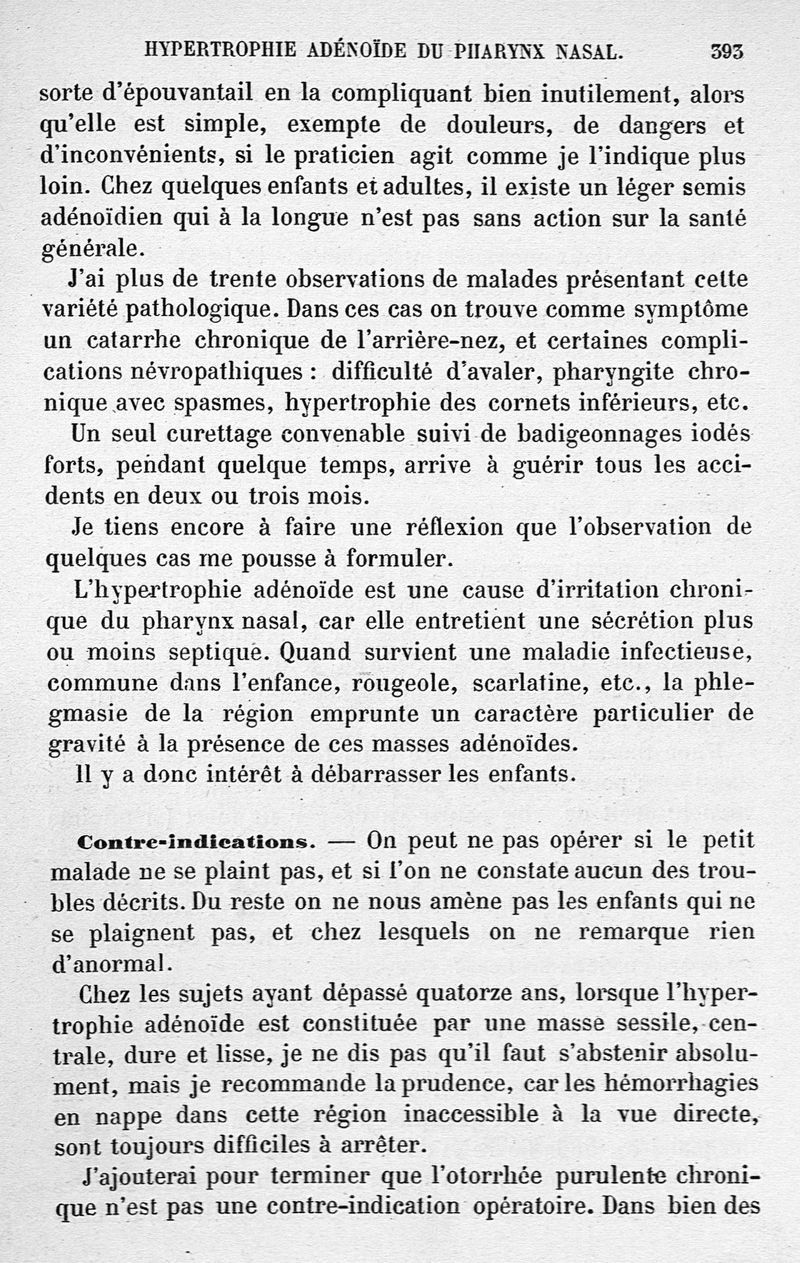 HYPERTROPHIE ADÉNOÏDE DU PHARYNX NASAL. 393

sorte d'épouvantail en la compliquant bien inutilement, alors qu'elle est simple, exempte de douleurs, de dangers et d'inconvénients, si le praticien agit comme je l'indique plus loin. Chez quelques enfants et adultes, il existe un léger semis adénoïdien qui à la longue n'est pas sans action sur la santé générale.

J'ai plus de trente observations de malades présentant cette variété pathologique. Dans ces cas on trouve comme symptôme un catarrhe chronique de l'arrière-nez, et certaines complications névropathiques : difficulté d'avaler, pharyngite chronique avec spasmes, hypertrophie des cornets inférieurs, etc.

Un seul curettage convenable suivi de badigeonnages iodés forts, pendant quelque temps, arrive à guérir tous les accidents en deux ou trois mois.

Je tiens encore à faire une réflexion que l'observation de quelques cas me pousse à formuler.

L'hypertrophie adénoïde est une cause d'irritation chronique du pharynx nasal, car elle entretient une sécrétion plus ou moins septique. Quand survient une maladie infectieuse, commune dans l'enfance, rougeole, scarlatine, etc., la phlegmasie de la région emprunte un caractère particulier de gravité à la présence de ces masses adénoïdes.

Il y a donc intérêt à débarrasser les enfants.

Contre-indications. — On peut ne pas opérer si le petit malade ne se plaint pas, et si l'on ne constate aucun des troubles décrits. Du reste on ne nous amène pas les enfants qui ne se plaignent pas, et chez lesquels on ne remarque rien d'anormal.

Chez les sujets ayant dépassé quatorze ans, lorsque l'hypertrophie adénoïde est constituée par une masse sessile, centrale, dure et lisse, je ne dis pas qu'il faut s'abstenir absolument, mais je recommande la prudence, car les hémorrhagies en nappe dans cette région inaccessible à la vue directe, sont toujours difficiles à arrêter.

J'ajouterai pour terminer que l'otorrhée purulente chronique n'est pas une contre-indication opératoire. Dans bien des